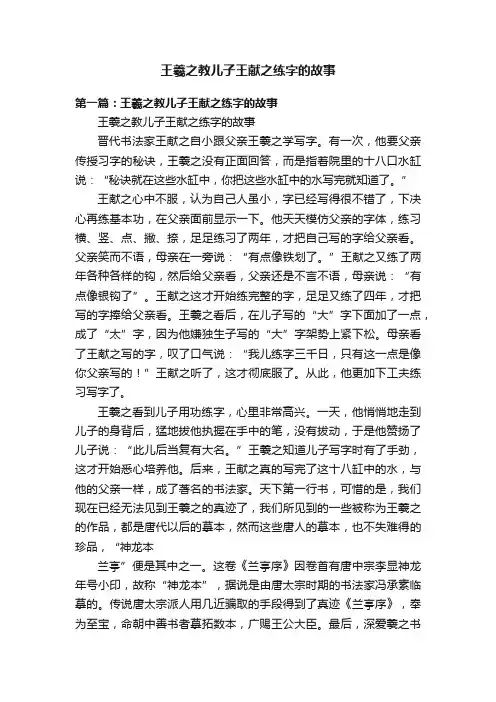 王羲之教儿子王献之练字的故事

第一篇：王羲之教儿子王献之练字的故事

王羲之教儿子王献之练字的故事

晋代书法家王献之自小跟父亲王羲之学写字。有一次，他要父亲传授习字的秘诀，王羲之没有正面回答，而是指着院里的十八口水缸说：“秘诀就在这些水缸中，你把这些水缸中的水写完就知道了。”

王献之心中不服，认为自己人虽小，字已经写得很不错了，下决心再练基本功，在父亲面前显示一下。他天天模仿父亲的字体，练习横、竖、点、撇、捺，足足练习了两年，才把自己写的字给父亲看。父亲笑而不语，母亲在一旁说：“有点像铁划了。”王献之又练了两年各种各样的钩，然后给父亲看，父亲还是不言不语，母亲说：“有点像银钩了”。王献之这才开始练完整的字，足足又练了四年，才把写的字捧给父亲看。王羲之看后，在儿子写的“大”字下面加了一点，成了“太”字，因为他嫌独生子写的“大”字架势上紧下松。母亲看了王献之写的字，叹了口气说：“我儿练字三千日，只有这一点是像你父亲写的！”王献之听了，这才彻底服了。从此，他更加下工夫练习写字了。

王羲之看到儿子用功练字，心里非常高兴。一天，他悄悄地走到儿子的身背后，猛地拔他执握在手中的笔，没有拔动，于是他赞扬了儿子说：“此儿后当复有大名。”王羲之知道儿子写字时有了手劲，这才开始悉心培养他。后来，王献之真的写完了这十八缸中的水，与他的父亲一样，成了著名的书法家。天下第一行书，可惜的是，我们现在已经无法见到王羲之的真迹了，我们所见到的一些被称为王羲之的作品，都是唐代以后的摹本，然而这些唐人的摹本，也不失难得的珍品，“神龙本

兰亭”便是其中之一。这卷《兰亭序》因卷首有唐中宗李显神龙年号小印，故称“神龙本”，据说是由唐太宗时期的书法家冯承素临摹的。传说唐太宗派人用几近骗取的手段得到了真迹《兰亭序》，奉为至宝，命朝中善书者摹拓数本，广赐王公大臣。最后，深爱羲之书